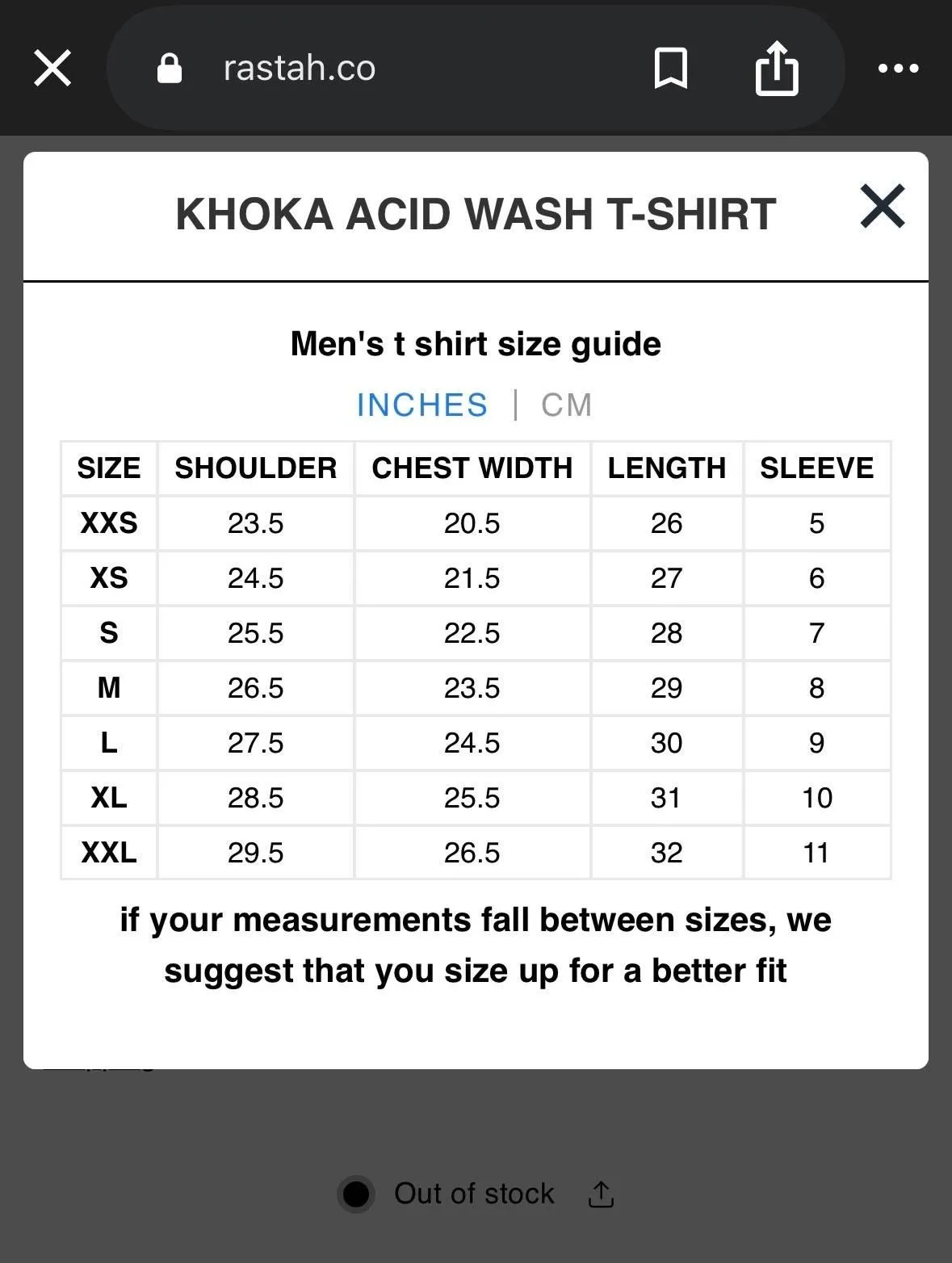 rastah.co

KHOKA ACID WASH T-SHIRT

Men's t shirt size guide

INCHES | CM

| SIZE | SHOULDER | CHEST WIDTH | LENGTH | SLEEVE |
|---|---|---|---|---|
| XXS | 23.5 | 20.5 | 26 | 5 |
| XS | 24.5 | 21.5 | 27 | 6 |
| S | 25.5 | 22.5 | 28 | 7 |
| M | 26.5 | 23.5 | 29 | 8 |
| L | 27.5 | 24.5 | 30 | 9 |
| XL | 28.5 | 25.5 | 31 | 10 |
| XXL | 29.5 | 26.5 | 32 | 11 |

if your measurements fall between sizes, we suggest that you size up for a better fit

Out of stock